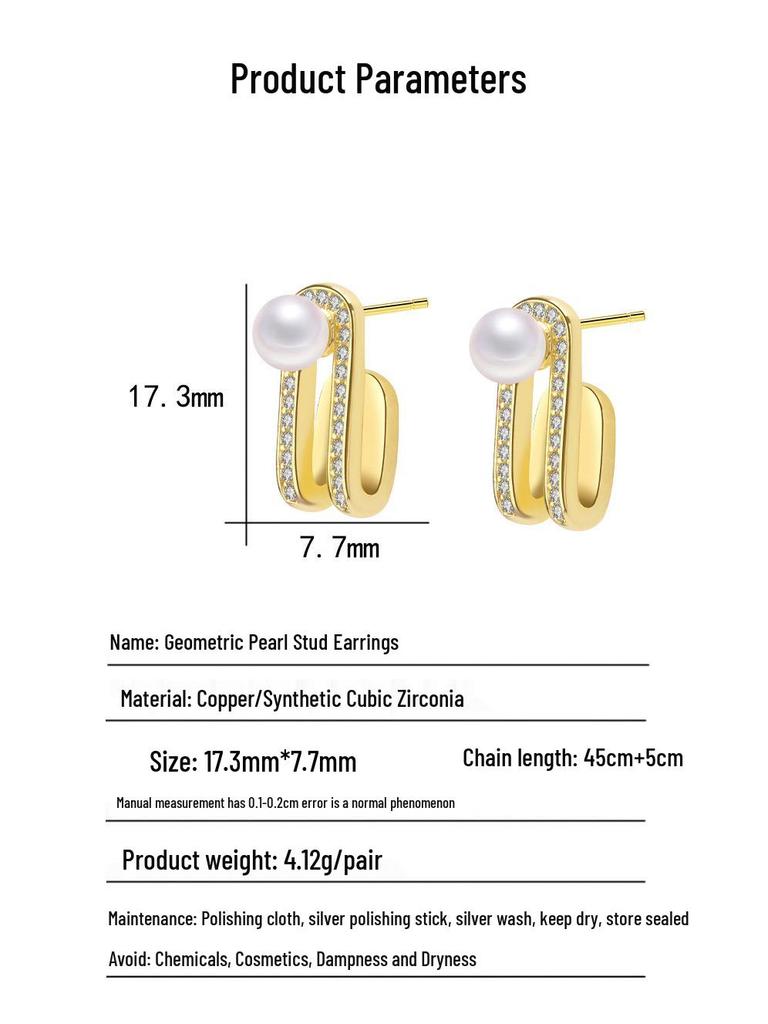 Product Parameters

17. 3mm

7. 7mm

Name: Geometric Pearl Stud Earrings

Material: Copper/Synthetic Cubic Zirconia

Size: 17.3mm*7.7mm

Chain length: 45cm+5cm

Manual measurement has 0.1-0.2cm error is a normal phenomenon

Product weight: 4.12g/pair

Maintenance: Polishing cloth, silver polishing stick, silver wash, keep dry, store sealed

Avoid: Chemicals, Cosmetics, Dampness and Dryness